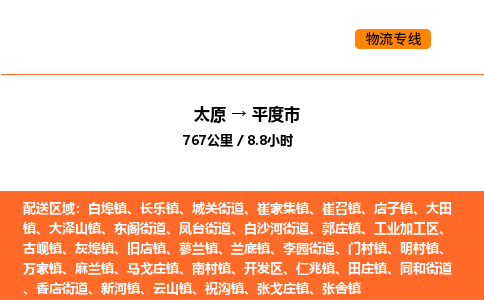 物流专线

太原 → 平度市
767公里 / 8.8小时

配送区域：白埠镇、长乐镇、城关街道、崔家集镇、崔召镇、店子镇、大田镇、大泽山镇、东阁街道、凤台街道、白沙河街道、郭庄镇、工业加工区、古岘镇、灰埠镇、旧店镇、蓼兰镇、兰底镇、李园街道、门村镇、明村镇、万家镇、麻兰镇、马戈庄镇、南村镇、开发区、仁兆镇、田庄镇、同和街道、香店街道、新河镇、云山镇、祝沟镇、张戈庄镇、张舍镇